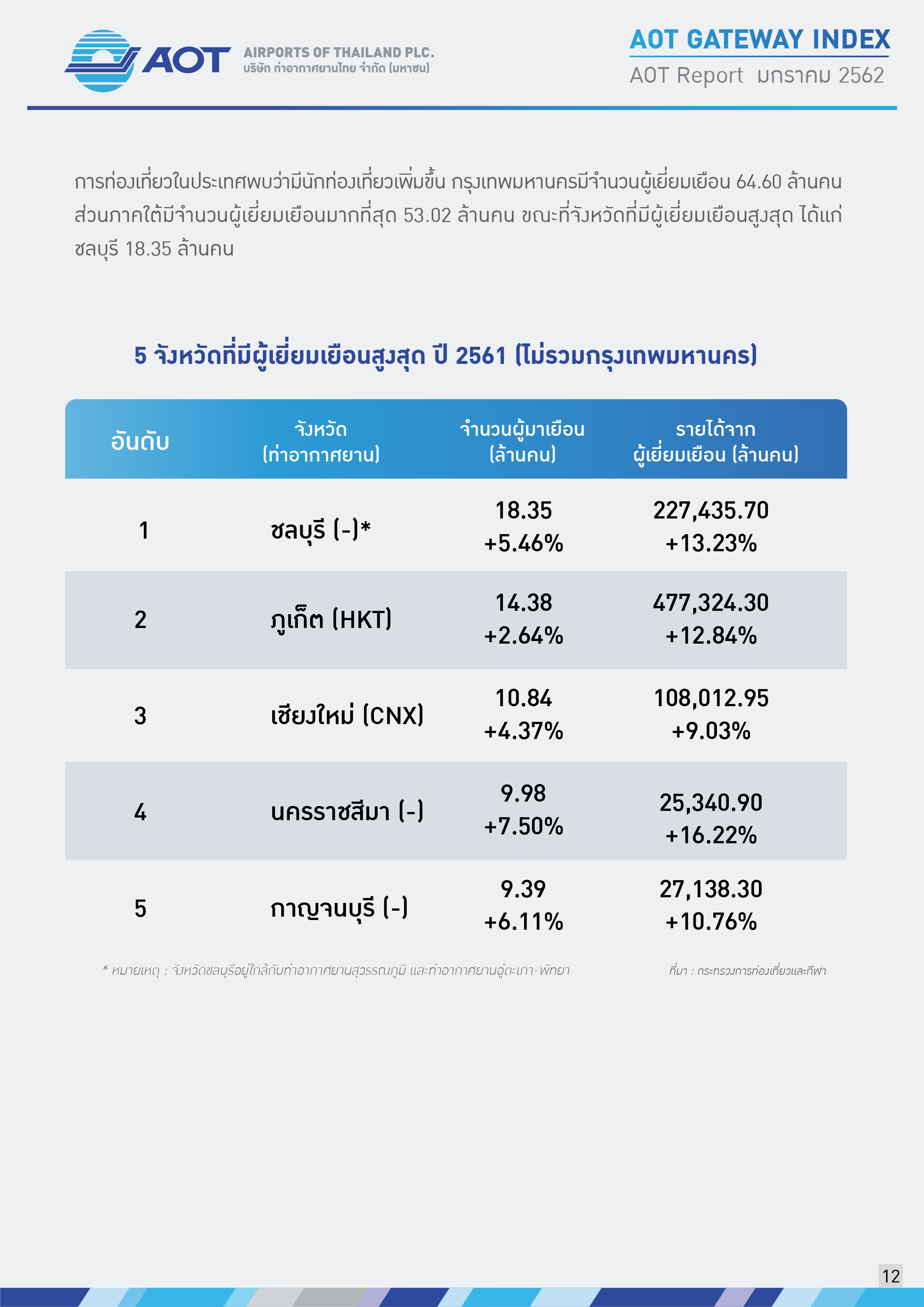 AOT AIRPORTS OF THAILAND PLC.
บริษัท ท่าอากาศยานไทย จำกัด (มหาชน)

AOT GATEWAY INDEX
AOT Report มกราคม 2562

การท่องเที่ยวในประเทศพบว่ามีนักท่องเที่ยวเพิ่มขึ้น กรุงเทพมหานครมีจำนวนผู้เยี่ยมเยือน 64.60 ล้านคน ส่วนภาคใต้มีจำนวนผู้เยี่ยมเยือนมากที่สุด 53.02 ล้านคน ขณะที่จังหวัดที่มีผู้เยี่ยมเยือนสูงสุด ได้แก่ ชลบุรี 18.35 ล้านคน

5 จังหวัดที่มีผู้เยี่ยมเยือนสูงสุด ปี 2561 (ไม่รวมกรุงเทพมหานคร)

| อันดับ | จังหวัด (ท่าอากาศยาน) | จำนวนผู้มาเยือน (ล้านคน) | รายได้จาก ผู้เยี่ยมเยือน (ล้านคน) |
|---|---|---|---|
| 1 | ชลบุรี (-)* | 18.35 +5.46% | 227,435.70 +13.23% |
| 2 | ภูเก็ต (HKT) | 14.38 +2.64% | 477,324.30 +12.84% |
| 3 | เชียงใหม่ (CNX) | 10.84 +4.37% | 108,012.95 +9.03% |
| 4 | นครราชสีมา (-) | 9.98 +7.50% | 25,340.90 +16.22% |
| 5 | กาญจนบุรี (-) | 9.39 +6.11% | 27,138.30 +10.76% |

* หมายเหตุ : จังหวัดชลบุรีอยู่ใกล้กับท่าอากาศยานสุวรรณภูมิ และท่าอากาศยานอู่ตะเภา-พัทยา

ที่มา : กระทรวงการท่องเที่ยวและกีฬา

12